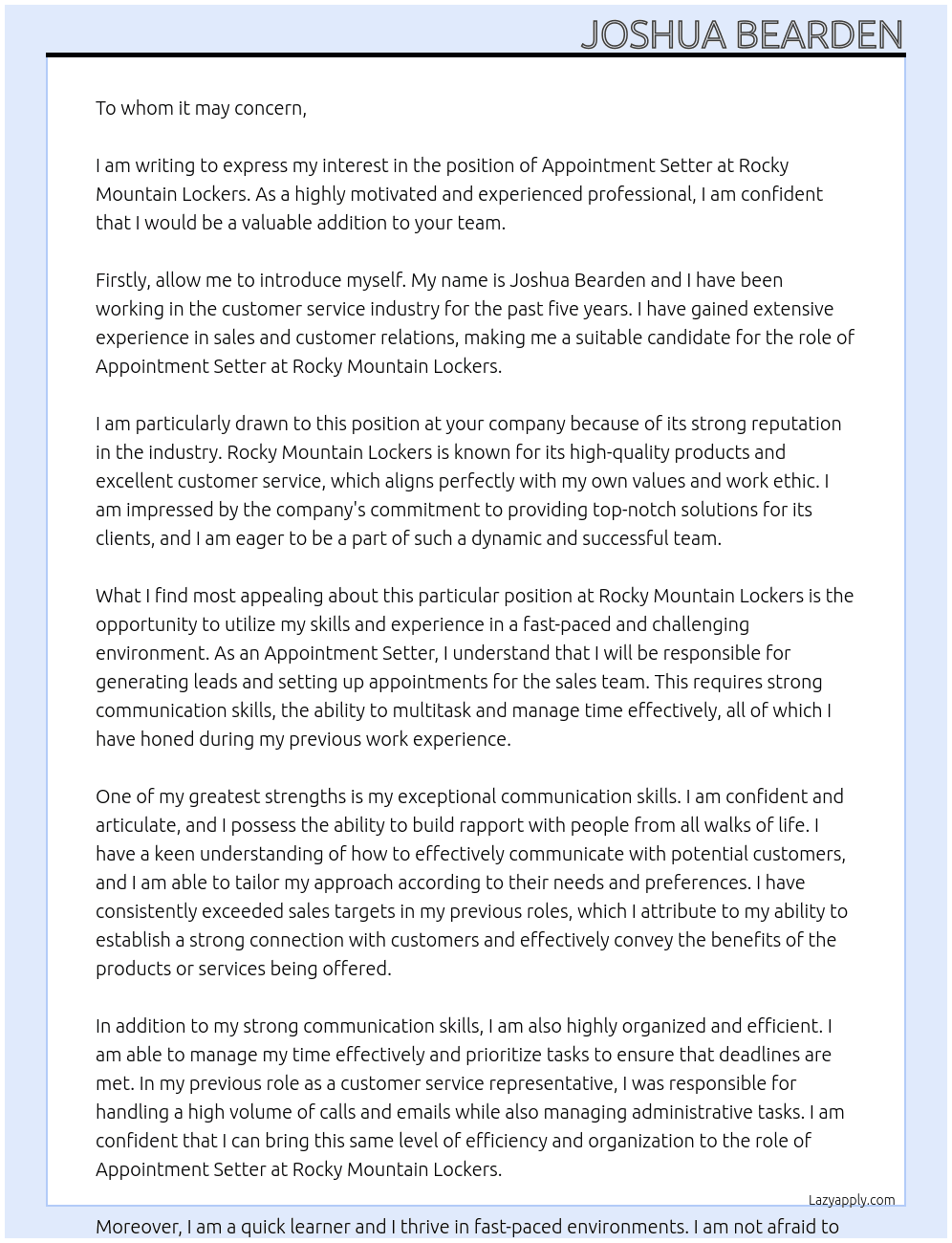 JOSHUA BEARDEN

To whom it may concern,

I am writing to express my interest in the position of Appointment Setter at Rocky Mountain Lockers. As a highly motivated and experienced professional, I am confident that I would be a valuable addition to your team.

Firstly, allow me to introduce myself. My name is Joshua Bearden and I have been working in the customer service industry for the past five years. I have gained extensive experience in sales and customer relations, making me a suitable candidate for the role of Appointment Setter at Rocky Mountain Lockers.

I am particularly drawn to this position at your company because of its strong reputation in the industry. Rocky Mountain Lockers is known for its high-quality products and excellent customer service, which aligns perfectly with my own values and work ethic. I am impressed by the company's commitment to providing top-notch solutions for its clients, and I am eager to be a part of such a dynamic and successful team.

What I find most appealing about this particular position at Rocky Mountain Lockers is the opportunity to utilize my skills and experience in a fast-paced and challenging environment. As an Appointment Setter, I understand that I will be responsible for generating leads and setting up appointments for the sales team. This requires strong communication skills, the ability to multitask and manage time effectively, all of which I have honed during my previous work experience.

One of my greatest strengths is my exceptional communication skills. I am confident and articulate, and I possess the ability to build rapport with people from all walks of life. I have a keen understanding of how to effectively communicate with potential customers, and I am able to tailor my approach according to their needs and preferences. I have consistently exceeded sales targets in my previous roles, which I attribute to my ability to establish a strong connection with customers and effectively convey the benefits of the products or services being offered.

In addition to my strong communication skills, I am also highly organized and efficient. I am able to manage my time effectively and prioritize tasks to ensure that deadlines are met. In my previous role as a customer service representative, I was responsible for handling a high volume of calls and emails while also managing administrative tasks. I am confident that I can bring this same level of efficiency and organization to the role of Appointment Setter at Rocky Mountain Lockers.

Lazyapply.com

Moreover, I am a quick learner and I thrive in fast-paced environments. I am not afraid to